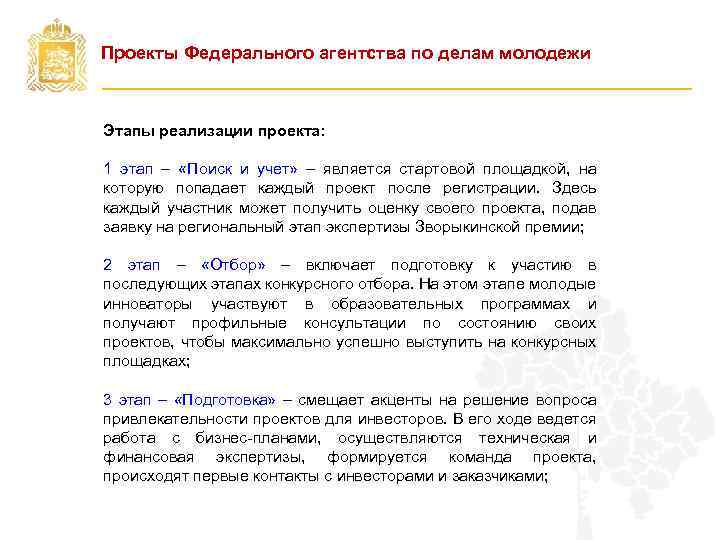 Проекты Федерального агентства по делам молодежи

Этапы реализации проекта:

1 этап – «Поиск и учет» – является стартовой площадкой, на которую попадает каждый проект после регистрации. Здесь каждый участник может получить оценку своего проекта, подав заявку на региональный этап экспертизы Зворыкинской премии;

2 этап – «Отбор» – включает подготовку к участию в последующих этапах конкурсного отбора. На этом этапе молодые инноваторы участвуют в образовательных программах и получают профильные консультации по состоянию своих проектов, чтобы максимально успешно выступить на конкурсных площадках;

3 этап – «Подготовка» – смещает акценты на решение вопроса привлекательности проектов для инвесторов. В его ходе ведется работа с бизнес-планами, осуществляются техническая и финансовая экспертизы, формируется команда проекта, происходят первые контакты с инвесторами и заказчиками;